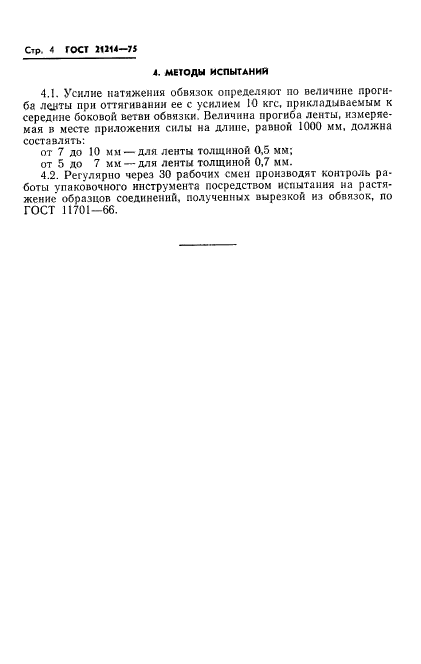 Стр. 4 ГОСТ 21214—75

4. МЕТОДЫ ИСПЫТАНИЙ

4.1. Усилие натяжения обвязок определяют по величине прогиба ленты при оттягивании ее с усилием 10 кгс, прикладываемым к середине боковой ветви обвязки. Величина прогиба ленты, измеряемая в месте приложения силы на длине, равной 1000 мм, должна составлять:
от 7 до 10 мм — для ленты толщиной 0,5 мм;
от 5 до 7 мм — для ленты толщиной 0,7 мм.

4.2. Регулярно через 30 рабочих смен производят контроль работы упаковочного инструмента посредством испытания на растяжение образцов соединений, полученных вырезкой из обвязок, по ГОСТ 11701—66.